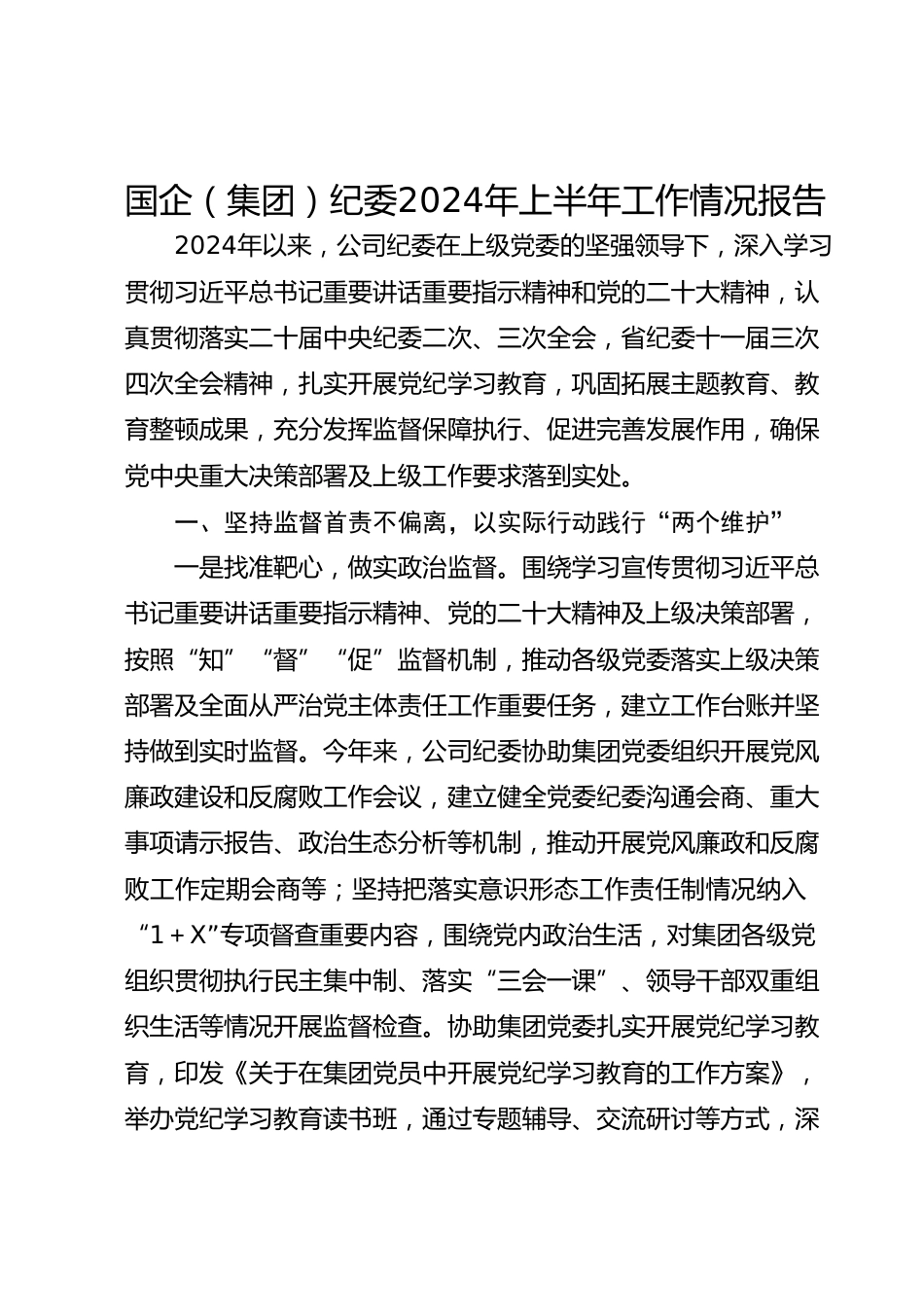 国企（集团）纪委2024年上半年工作情况报告

2024年以来，公司纪委在上级党委的坚强领导下，深入学习贯彻习近平总书记重要讲话重要指示精神和党的二十大精神，认真贯彻落实二十届中央纪委二次、三次全会，省纪委十一届三次四次全会精神，扎实开展党纪学习教育，巩固拓展主题教育、教育整顿成果，充分发挥监督保障执行、促进完善发展作用，确保党中央重大决策部署及上级工作要求落到实处。

一、坚持监督首责不偏离，以实际行动践行“两个维护”

一是找准靶心，做实政治监督。围绕学习宣传贯彻习近平总书记重要讲话重要指示精神、党的二十大精神及上级决策部署，按照“知”“督”“促”监督机制，推动各级党委落实上级决策部署及全面从严治党主体责任工作重要任务，建立工作台账并坚持做到实时监督。今年来，公司纪委协助集团党委组织开展党风廉政建设和反腐败工作会议，建立健全党委纪委沟通会商、重大事项请示报告、政治生态分析等机制，推动开展党风廉政和反腐败工作定期会商等；坚持把落实意识形态工作责任制情况纳入“1＋X”专项督查重要内容，围绕党内政治生活，对集团各级党组织贯彻执行民主集中制、落实“三会一课”、领导干部双重组织生活等情况开展监督检查。协助集团党委扎实开展党纪学习教育，印发《关于在集团党员中开展党纪学习教育的工作方案》，举办党纪学习教育读书班，通过专题辅导、交流研讨等方式，深